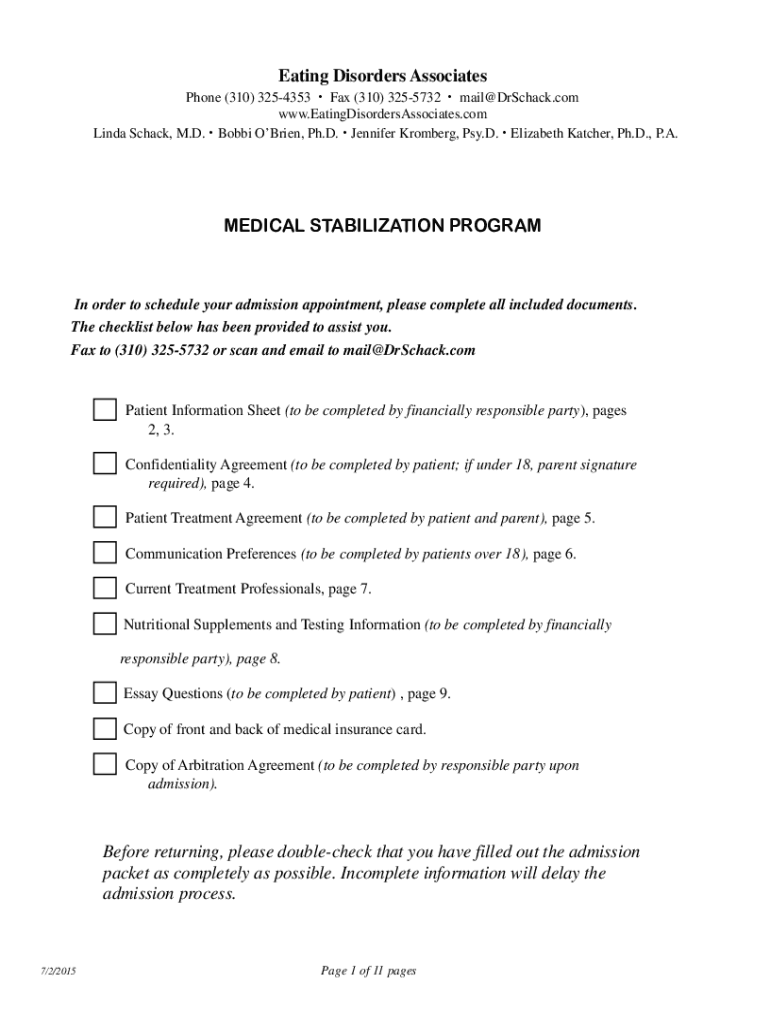 Eating Disorders Associates

Phone (310) 325-4353 • Fax (310) 325-5732 • mail@DrSchack.com
www.EatingDisordersAssociates.com
Linda Schack, M.D. • Bobbi O'Brien, Ph.D. • Jennifer Kromberg, Psy.D. • Elizabeth Katcher, Ph.D., P.A.

MEDICAL STABILIZATION PROGRAM

In order to schedule your admission appointment, please complete all included documents. The checklist below has been provided to assist you. Fax to (310) 325-5732 or scan and email to mail@DrSchack.com

Patient Information Sheet (to be completed by financially responsible party), pages 2, 3.

Confidentiality Agreement (to be completed by patient; if under 18, parent signature required), page 4.

Patient Treatment Agreement (to be completed by patient and parent), page 5.

Communication Preferences (to be completed by patients over 18), page 6.

Current Treatment Professionals, page 7.

Nutritional Supplements and Testing Information (to be completed by financially responsible party), page 8.

Essay Questions (to be completed by patient) , page 9.

Copy of front and back of medical insurance card.

Copy of Arbitration Agreement (to be completed by responsible party upon admission).

Before returning, please double-check that you have filled out the admission packet as completely as possible. Incomplete information will delay the admission process.

7/2/2015

Page 1 of 11 pages